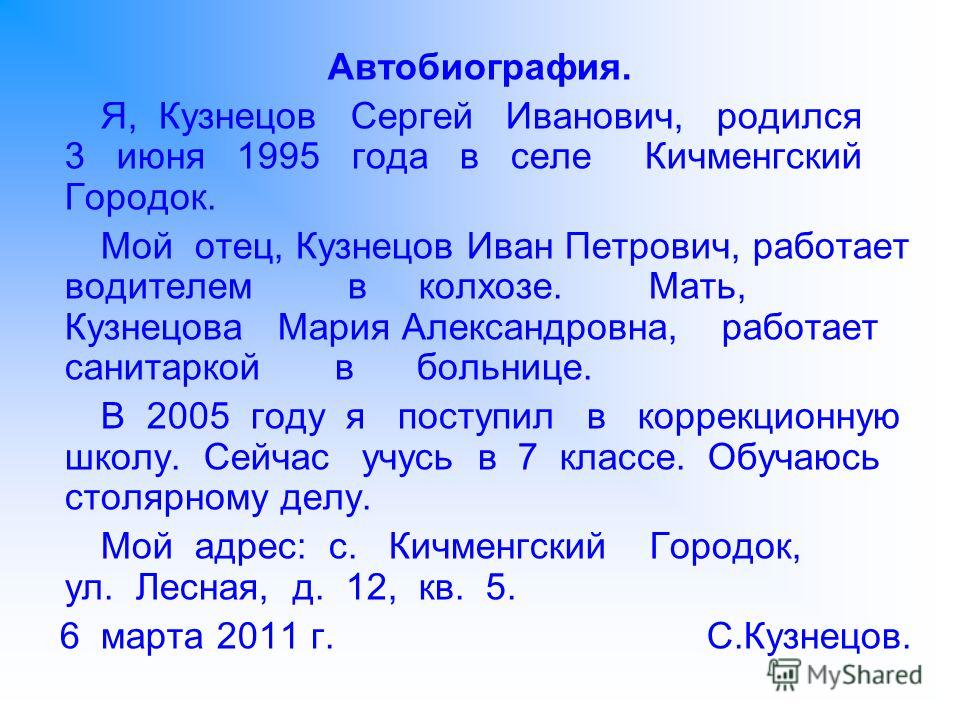 Автобиография.

Я, Кузнецов Сергей Иванович, родился 3 июня 1995 года в селе Кичменгский Городок.

Мой отец, Кузнецов Иван Петрович, работает водителем в колхозе. Мать, Кузнецова Мария Александровна, работает санитаркой в больнице.

В 2005 году я поступил в коррекционную школу. Сейчас учусь в 7 классе. Обучаюсь столярному делу.

Мой адрес: с. Кичменгский Городок, ул. Лесная, д. 12, кв. 5.

6 марта 2011 г. С.Кузнецов.

MyShared